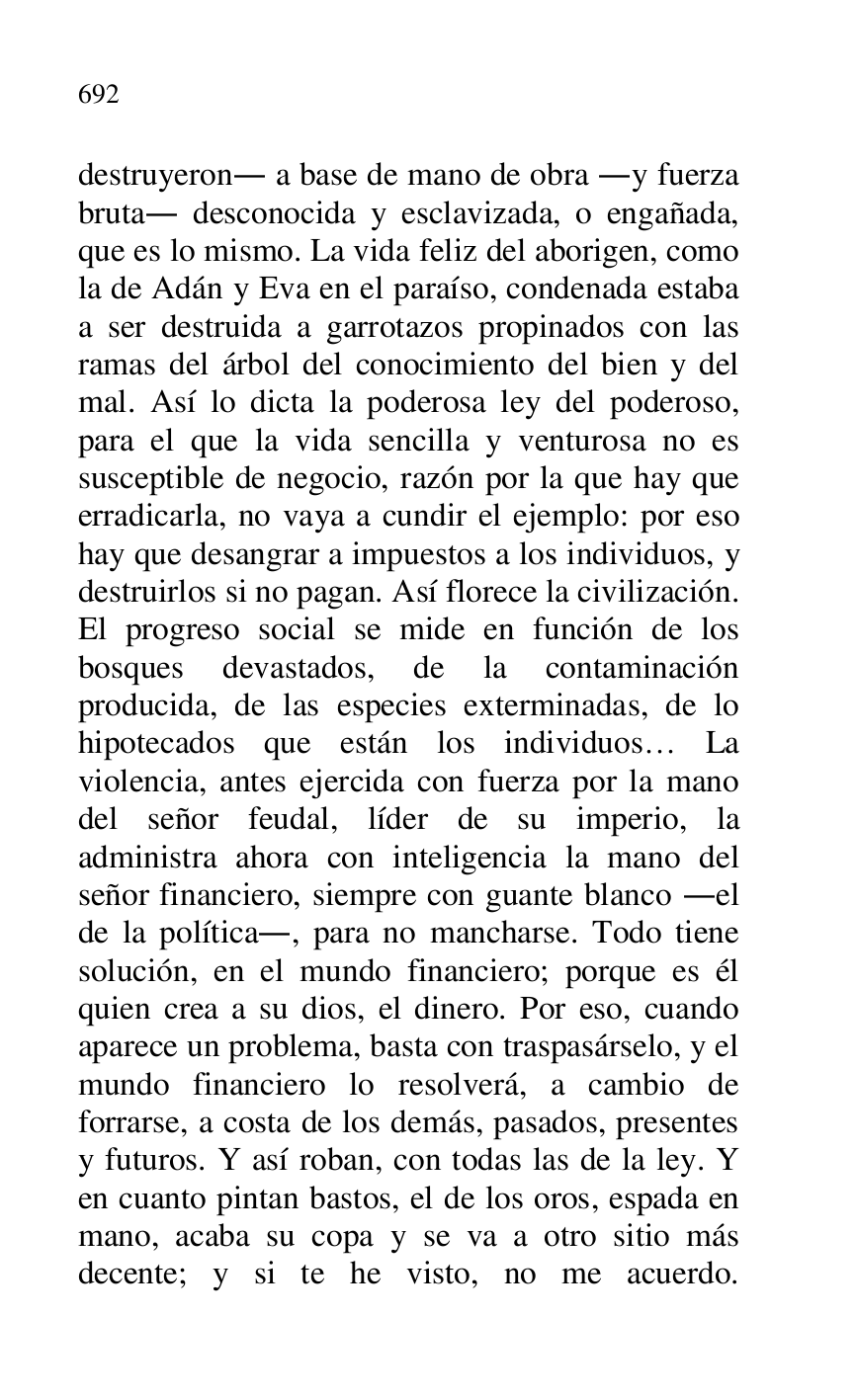 692

destruyeron— a base de mano de obra —y fuerza bruta— desconocida y esclavizada, o engañada, que es lo mismo. La vida feliz del aborigen, como la de Adán y Eva en el paraíso, condenada estaba a ser destruida a garrotazos propinados con las ramas del árbol del conocimiento del bien y del mal. Así lo dicta la poderosa ley del poderoso, para el que la vida sencilla y venturosa no es susceptible de negocio, razón por la que hay que erradicarla, no vaya a cundir el ejemplo: por eso hay que desangrar a impuestos a los individuos, y destruirlos si no pagan. Así florece la civilización. El progreso social se mide en función de los bosques devastados, de la contaminación producida, de las especies exterminadas, de lo hipotecados que están los individuos… La violencia, antes ejercida con fuerza por la mano del señor feudal, líder de su imperio, la administra ahora con inteligencia la mano del señor financiero, siempre con guante blanco —el de la política—, para no mancharse. Todo tiene solución, en el mundo financiero; porque es él quien crea a su dios, el dinero. Por eso, cuando aparece un problema, basta con traspasárselo, y el mundo financiero lo resolverá, a cambio de forrarse, a costa de los demás, pasados, presentes y futuros. Y así roban, con todas las de la ley. Y en cuanto pintan bastos, el de los oros, espada en mano, acaba su copa y se va a otro sitio más decente; y si te he visto, no me acuerdo.